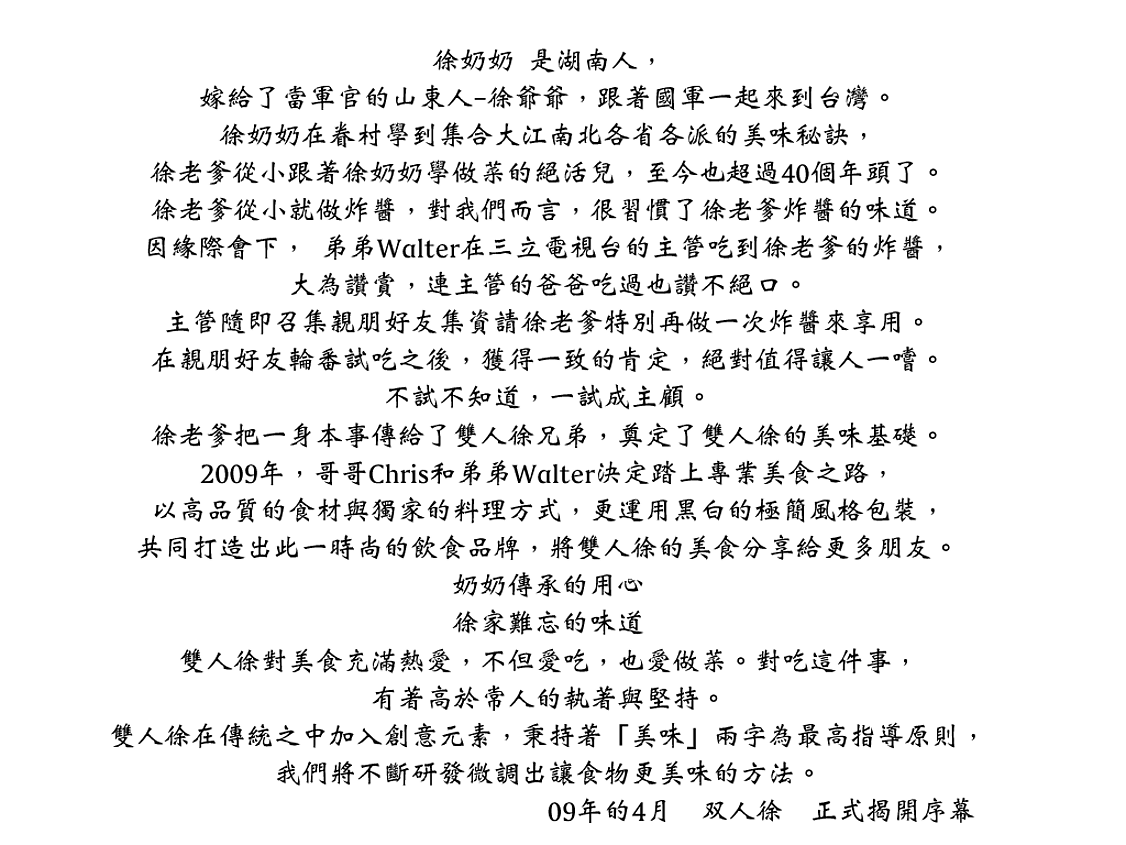 徐奶奶 是湖南人，
嫁給了當軍官的山東人–徐爺爺，跟著國軍一起來到台灣。
徐奶奶在眷村學到集合大江南北各省各派的美味秘訣，
徐老爹從小跟著徐奶奶學做菜的絕活兒，至今也超過40個年頭了。
徐老爹從小就做炸醬，對我們而言，很習慣了徐老爹炸醬的味道。
因緣際會下， 弟弟Walter在三立電視台的主管吃到徐老爹的炸醬，
大為讚賞，連主管的爸爸吃過也讚不絕口。
主管隨即召集親朋好友集資請徐老爹特別再做一次炸醬來享用。
在親朋好友輪番試吃之後，獲得一致的肯定，絕對值得讓人一嚐。
不試不知道，一試成主顧。
徐老爹把一身本事傳給了雙人徐兄弟，奠定了雙人徐的美味基礎。
2009年，哥哥Chris和弟弟Walter決定踏上專業美食之路，
以高品質的食材與獨家的料理方式，更運用黑白的極簡風格包裝，
共同打造出此一時尚的飲食品牌，將雙人徐的美食分享給更多朋友。
奶奶傳承的用心
徐家難忘的味道
雙人徐對美食充滿熱愛，不但愛吃，也愛做菜。對吃這件事，
有著高於常人的執著與堅持。
雙人徐在傳統之中加入創意元素，秉持著「美味」兩字為最高指導原則，
我們將不斷研發微調出讓食物更美味的方法。
09年的4月 双人徐 正式揭開序幕